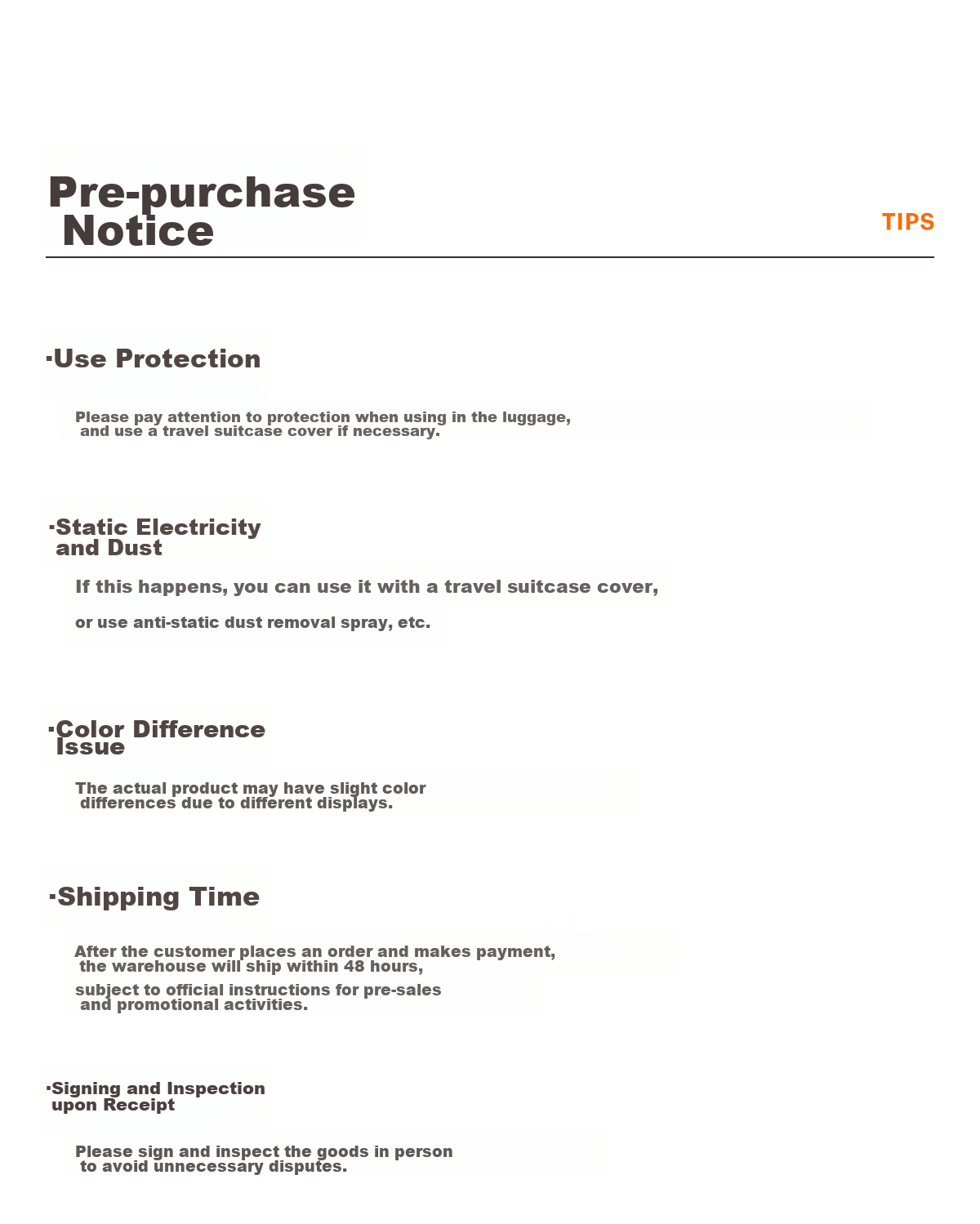 Pre-purchase Notice

TIPS

·Use Protection

Please pay attention to protection when using in the luggage, and use a travel suitcase cover if necessary.

·Static Electricity and Dust

If this happens, you can use it with a travel suitcase cover,

or use anti-static dust removal spray, etc.

·Color Difference Issue

The actual product may have slight color differences due to different displays.

·Shipping Time

After the customer places an order and makes payment, the warehouse will ship within 48 hours,

subject to official instructions for pre-sales and promotional activities.

·Signing and Inspection upon Receipt

Please sign and inspect the goods in person to avoid unnecessary disputes.